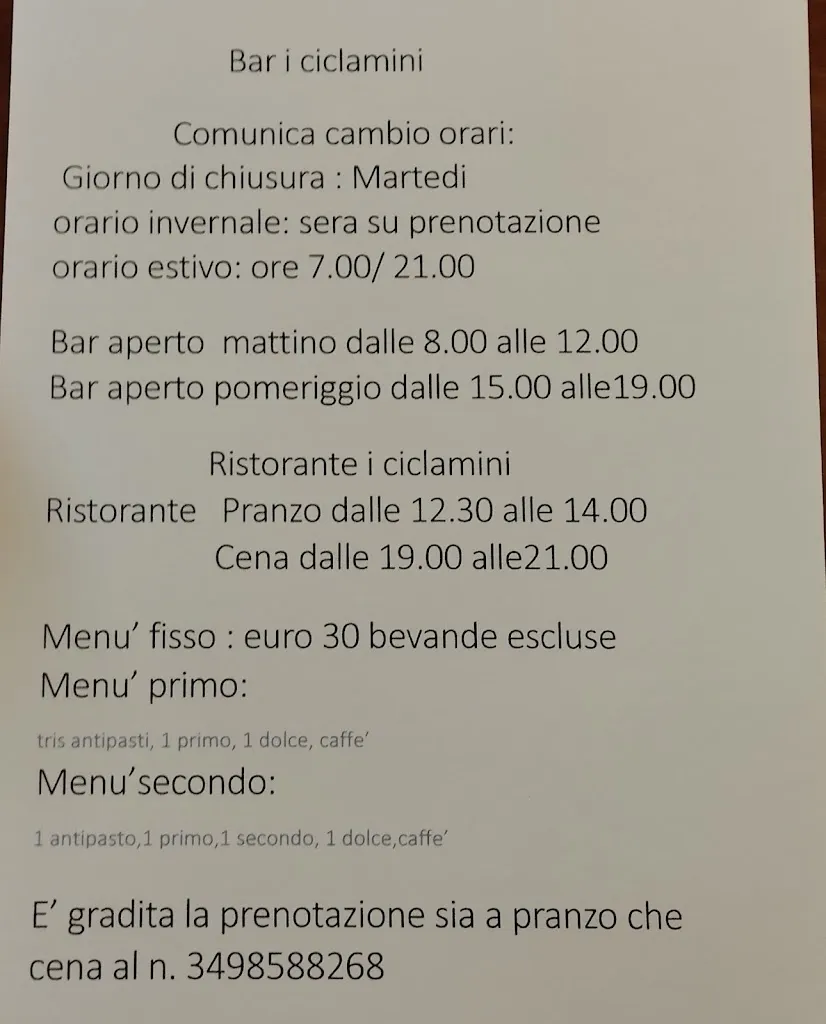 Bar i ciclamini

Comunica cambio orari:
Giorno di chiusura : Martedi
orario invernale: sera su prenotazione
orario estivo: ore 7.00/ 21.00

Bar aperto mattino dalle 8.00 alle 12.00
Bar aperto pomeriggio dalle 15.00 alle19.00

Ristorante i ciclamini
Ristorante Pranzo dalle 12.30 alle 14.00
Cena dalle 19.00 alle21.00

Menu' fisso : euro 30 bevande escluse
Menu' primo:

tris antipasti, 1 primo, 1 dolce, caffe'

Menu'secondo:

1 antipasto,1 primo,1 secondo, 1 dolce,caffe'

E' gradita la prenotazione sia a pranzo che cena al n. 3498588268